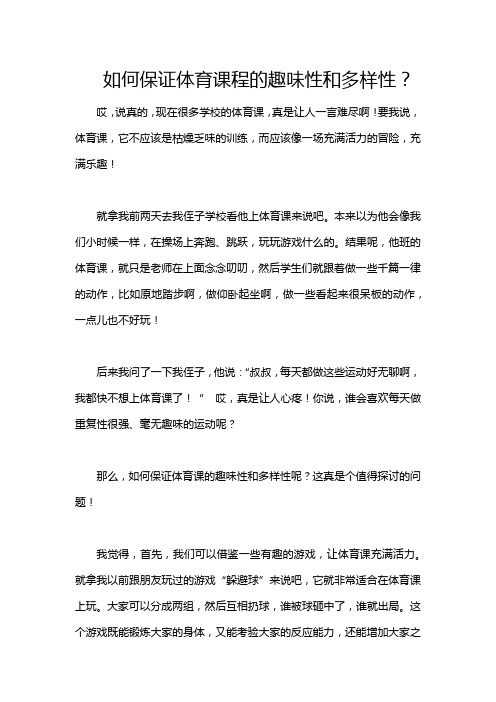 如何保证体育课程的趣味性和多样性？

哎，说真的，现在很多学校的体育课，真是让人一言难尽啊！要我说，体育课，它不应该是枯燥乏味的训练，而应该像一场充满活力的冒险，充满乐趣！

就拿我前两天去我侄子学校看他上体育课来说吧。本来以为他会像我们小时候一样，在操场上奔跑、跳跃，玩玩游戏什么的。结果呢，他班的体育课，就只是老师在上面念念叨叨，然后学生们就跟着做一些千篇一律的动作，比如原地踏步啊，做仰卧起坐啊，做一些看起来很呆板的动作，一点儿也不好玩！

后来我问了一下我侄子，他说：“叔叔，每天都做这些运动好无聊啊，我都快不想上体育课了！” 哎，真是让人心疼！你说，谁会喜欢每天做重复性很强、毫无趣味的运动呢？

那么，如何保证体育课的趣味性和多样性呢？这真是个值得探讨的问题！

我觉得，首先，我们可以借鉴一些有趣的游戏，让体育课充满活力。就拿我以前跟朋友玩过的游戏“躲避球”来说吧，它就非常适合在体育课上玩。大家可以分成两组，然后互相扔球，谁被球砸中了，谁就出局。这个游戏既能锻炼大家的身体，又能考验大家的反应能力，还能增加大家之